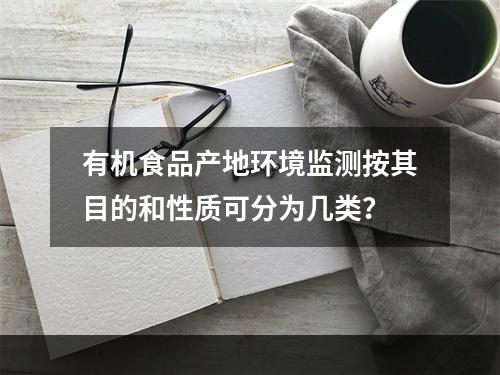 有机食品产地环境监测按其目的和性质可分为几类?